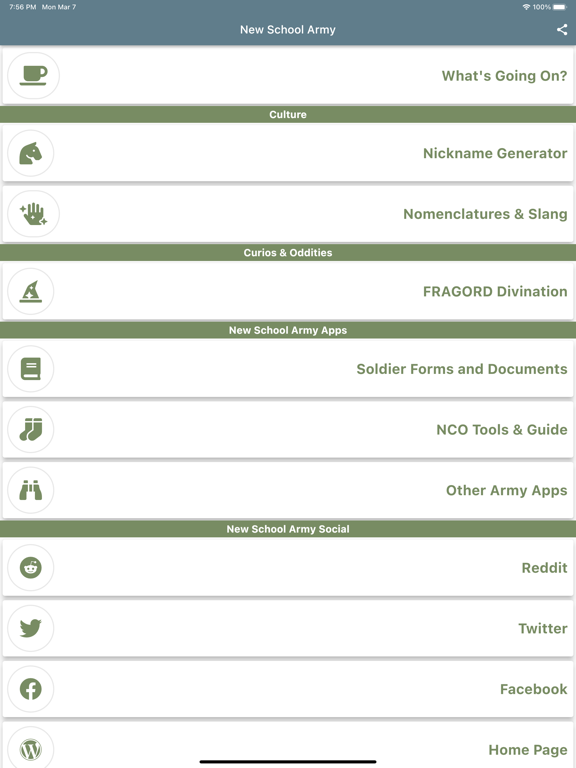 7:56 PM Mon Mar 7
100%

New School Army

What's Going On?

Culture

Nickname Generator

Nomenclatures & Slang

Curios & Oddities

FRAGORD Divination

New School Army Apps

Soldier Forms and Documents

NCO Tools & Guide

Other Army Apps

New School Army Social

Reddit

Twitter

Facebook

Home Page